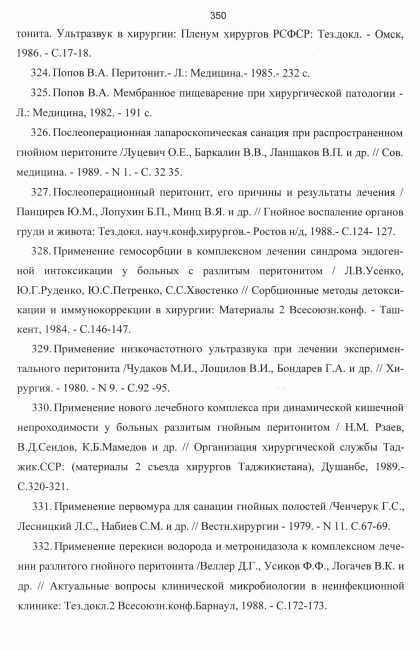 350

тонита. Ультразвук в хирургии: Пленум хирургов РСФСР: Тез.докл. - Омск, 1986. - С.17-18.

324. Попов В.А. Перитонит.- Л.: Медицина.- 1985.- 232 с.

325. Попов В.А. Мембранное пищеварение при хирургической патологии - Л.: Медицина, 1982. - 191 с.

326. Послеоперационная лапароскопическая санация при распространенном гнойном перитоните /Луцевич О.Е., Баркалин В.В., Ланщаков В.П. и др. // Сов. медицина. - 1989. - N 1. - С. 32 35.

327. Послеоперационный перитонит, его причины и результаты лечения / Панцирев Ю.М., Лопухин Б.П., Минц В.Я. и др. // Гнойное воспаление органов груди и живота: Тез.докл. науч.конф.хирургов.- Ростов н/д, 1988.- С.124- 127.

328. Применение гемосорбции в комплексном лечении синдрома эндогенной интоксикации у больных с разлитым перитонитом / Л.В.Усенко, Ю.Г.Руденко, Ю.С.Петренко, С.С.Хвостенко // Сорбционные методы детоксикации и иммунокоррекции в хирургии: Материалы 2 Всесоюзн.конф. - Ташкент, 1984. - С.146-147.

329. Применение низкочастотного ультразвука при лечении экспериментального перитонита /Чудаков М.И., Лощилов В.И., Бондарев Г.А. и др. // Хирургия. - 1980. - N 9. - С.92 -95.

330. Применение нового лечебного комплекса при динамической кишечной непроходимости у больных разлитым гнойным перитонитом / Н.М. Рзаев, В.Д.Сеидов, К.Б.Мамедов и др. // Организация хирургической службы Таджик.ССР: (материалы 2 съезда хирургов Таджикистана), Душанбе, 1989.- С.320-321.

331. Применение первомура для санации гнойных полостей /Ченчерук Г.С., Лесницкий Л.С., Набиев С.М. и др. // Вестн.хирургии - 1979. - N 11. С.67-69.

332. Применение перекиси водорода и метронидазола к комплексном лечении разлитого гнойного перитонита /Веллер Д.Г., Усиков Ф.Ф., Логачев В.К. и др. // Актуальные вопросы клинической микробиологии в неинфекционной клинике: Тез.докл.2 Всесоюзн.конф.Барнаул, 1988. - С.172-173.